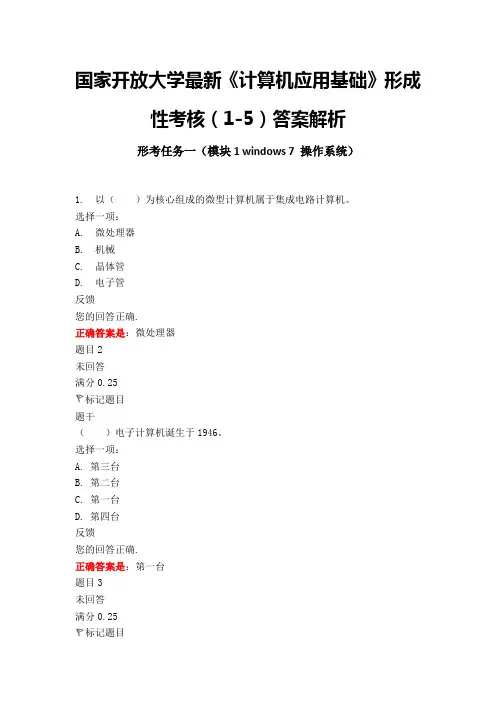 国家开放大学最新《计算机应用基础》形成性考核（1-5）答案解析

形考任务一（模块 1 windows 7 操作系统）

1. 以（ ）为核心组成的微型计算机属于集成电路计算机。
选择一项：
A. 微处理器
B. 机械
C. 晶体管
D. 电子管
反馈
您的回答正确.
正确答案是：微处理器
题目 2
未回答
满分 0.25
标记题目
题干
（ ）电子计算机诞生于 1946。
选择一项：
A. 第三台
B. 第二台
C. 第一台
D. 第四台
反馈
您的回答正确.
正确答案是：第一台
题目 3
未回答
满分 0.25
标记题目